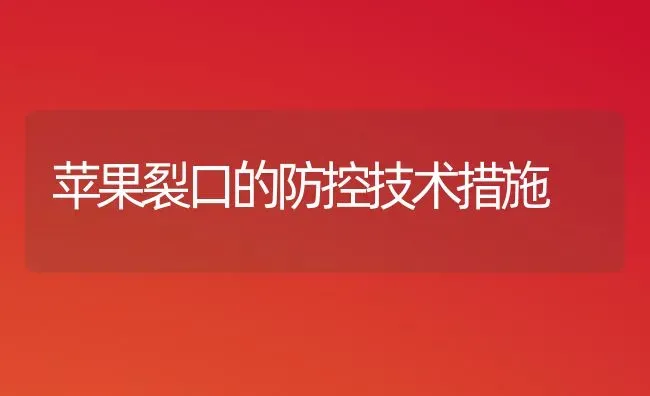 苹果裂口的防控技术措施